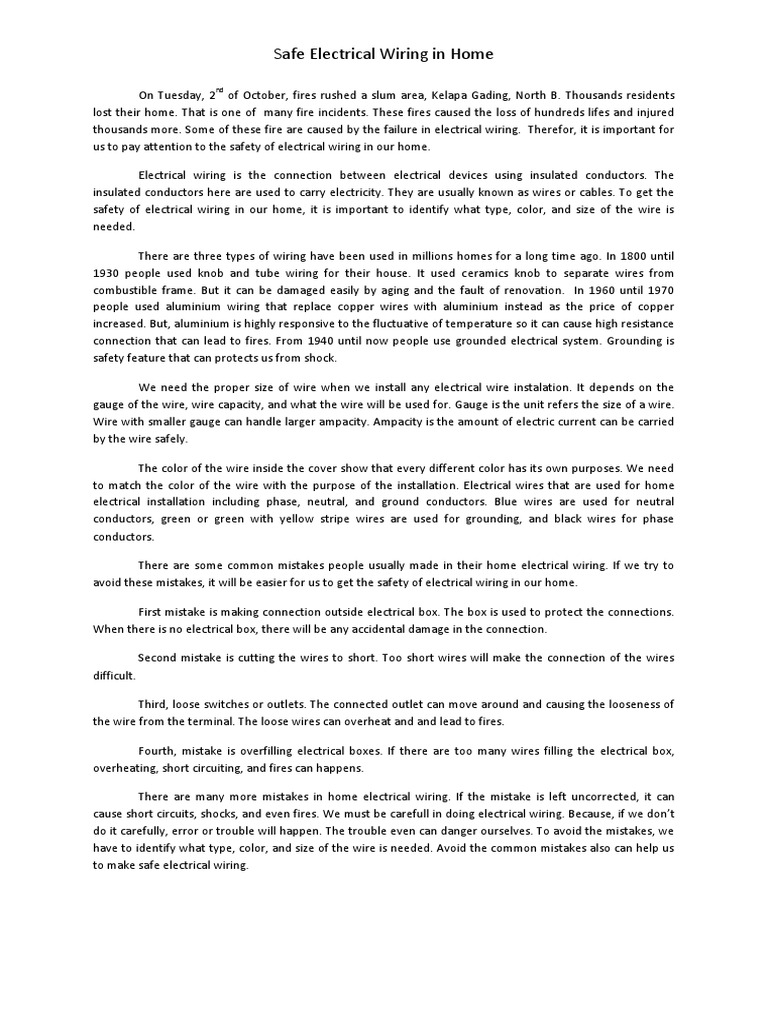 Safe Electrical Wiring in Home

On Tuesday, $2^{nd}$ of October, fires rushed a slum area, Kelapa Gading, North B. Thousands residents lost their home. That is one of many fire incidents. These fires caused the loss of hundreds lifes and injured thousands more. Some of these fire are caused by the failure in electrical wiring. Therefor, it is important for us to pay attention to the safety of electrical wiring in our home.

Electrical wiring is the connection between electrical devices using insulated conductors. The insulated conductors here are used to carry electricity. They are usually known as wires or cables. To get the safety of electrical wiring in our home, it is important to identify what type, color, and size of the wire is needed.

There are three types of wiring have been used in millions homes for a long time ago. In 1800 until 1930 people used knob and tube wiring for their house. It used ceramics knob to separate wires from combustible frame. But it can be damaged easily by aging and the fault of renovation. In 1960 until 1970 people used aluminium wiring that replace copper wires with aluminium instead as the price of copper increased. But, aluminium is highly responsive to the fluctuative of temperature so it can cause high resistance connection that can lead to fires. From 1940 until now people use grounded electrical system. Grounding is safety feature that can protects us from shock.

We need the proper size of wire when we install any electrical wire instalation. It depends on the gauge of the wire, wire capacity, and what the wire will be used for. Gauge is the unit refers the size of a wire. Wire with smaller gauge can handle larger ampacity. Ampacity is the amount of electric current can be carried by the wire safely.

The color of the wire inside the cover show that every different color has its own purposes. We need to match the color of the wire with the purpose of the installation. Electrical wires that are used for home electrical installation including phase, neutral, and ground conductors. Blue wires are used for neutral conductors, green or green with yellow stripe wires are used for grounding, and black wires for phase conductors.

There are some common mistakes people usually made in their home electrical wiring. If we try to avoid these mistakes, it will be easier for us to get the safety of electrical wiring in our home.

First mistake is making connection outside electrical box. The box is used to protect the connections. When there is no electrical box, there will be any accidental damage in the connection.

Second mistake is cutting the wires to short. Too short wires will make the connection of the wires difficult.

Third, loose switches or outlets. The connected outlet can move around and causing the looseness of the wire from the terminal. The loose wires can overheat and and lead to fires.

Fourth, mistake is overfilling electrical boxes. If there are too many wires filling the electrical box, overheating, short circuiting, and fires can happens.

There are many more mistakes in home electrical wiring. If the mistake is left uncorrected, it can cause short circuits, shocks, and even fires. We must be carefull in doing electrical wiring. Because, if we don't do it carefully, error or trouble will happen. The trouble even can danger ourselves. To avoid the mistakes, we have to identify what type, color, and size of the wire is needed. Avoid the common mistakes also can help us to make safe electrical wiring.